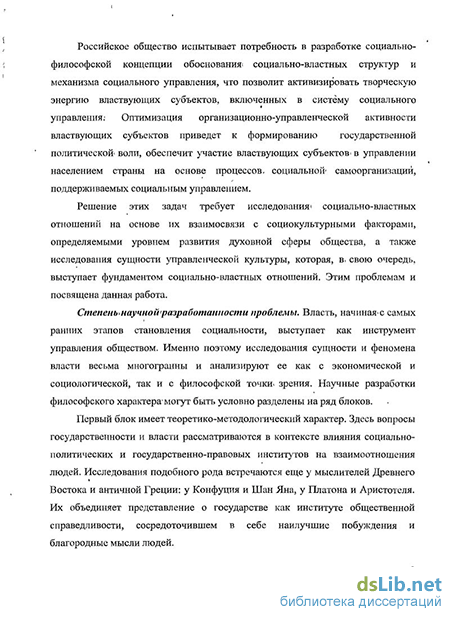 Российское общество испытывает потребность в разработке социально-философской концепции обоснования социально-властных структур и механизма социального управления, что позволит активизировать творческую энергию властвующих субъектов, включенных в систему социального управления. Оптимизация организационно-управленческой активности властвующих субъектов приведет к формированию государственной политической воли, обеспечит участие властвующих субъектов в управлении населением страны на основе процессов социальной самоорганизаций, поддерживаемых социальным управлением.

Решение этих задач требует исследования социально-властных отношений на основе их взаимосвязи с социокультурными факторами, определяемыми уровнем развития духовной сферы общества, а также исследования сущности управленческой культуры, которая, в свою очередь, выступает фундаментом социально-властных отношений. Этим проблемам и посвящена данная работа.

Степень научной разработанности проблемы. Власть, начиная с самых ранних этапов становления социальности, выступает как инструмент управления обществом. Именно поэтому исследования сущности и феномена власти весьма многогранны и анализируют ее как с экономической и социологической, так и с философской точки зрения. Научные разработки философского характера могут быть условно разделены на ряд блоков.

Первый блок имеет теоретико-методологический характер. Здесь вопросы государственности и власти рассматриваются в контексте влияния социально-политических и государственно-правовых институтов на взаимоотношения людей. Исследования подобного рода встречаются еще у мыслителей Древнего Востока и античной Греции: у Конфуция и Шан Яна, у Платона и Аристотеля. Их объединяет представление о государстве как институте общественной справедливости, сосредоточившем в себе наилучшие побуждения и благородные мысли людей.

dsLib.net
библиотека диссертаций